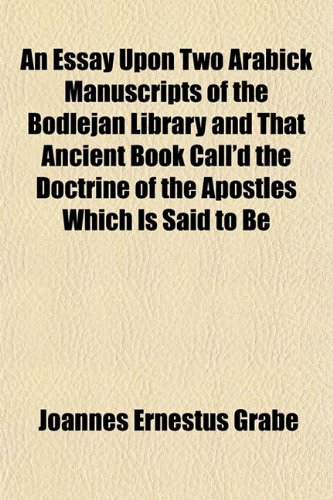 An Essay Upon Two Arabick Manuscripts of the Bodlejan Library and That Ancient Book Call'd the Doctrine of the Apostles Which Is Said to Be

Joannes Ernestus Grabe